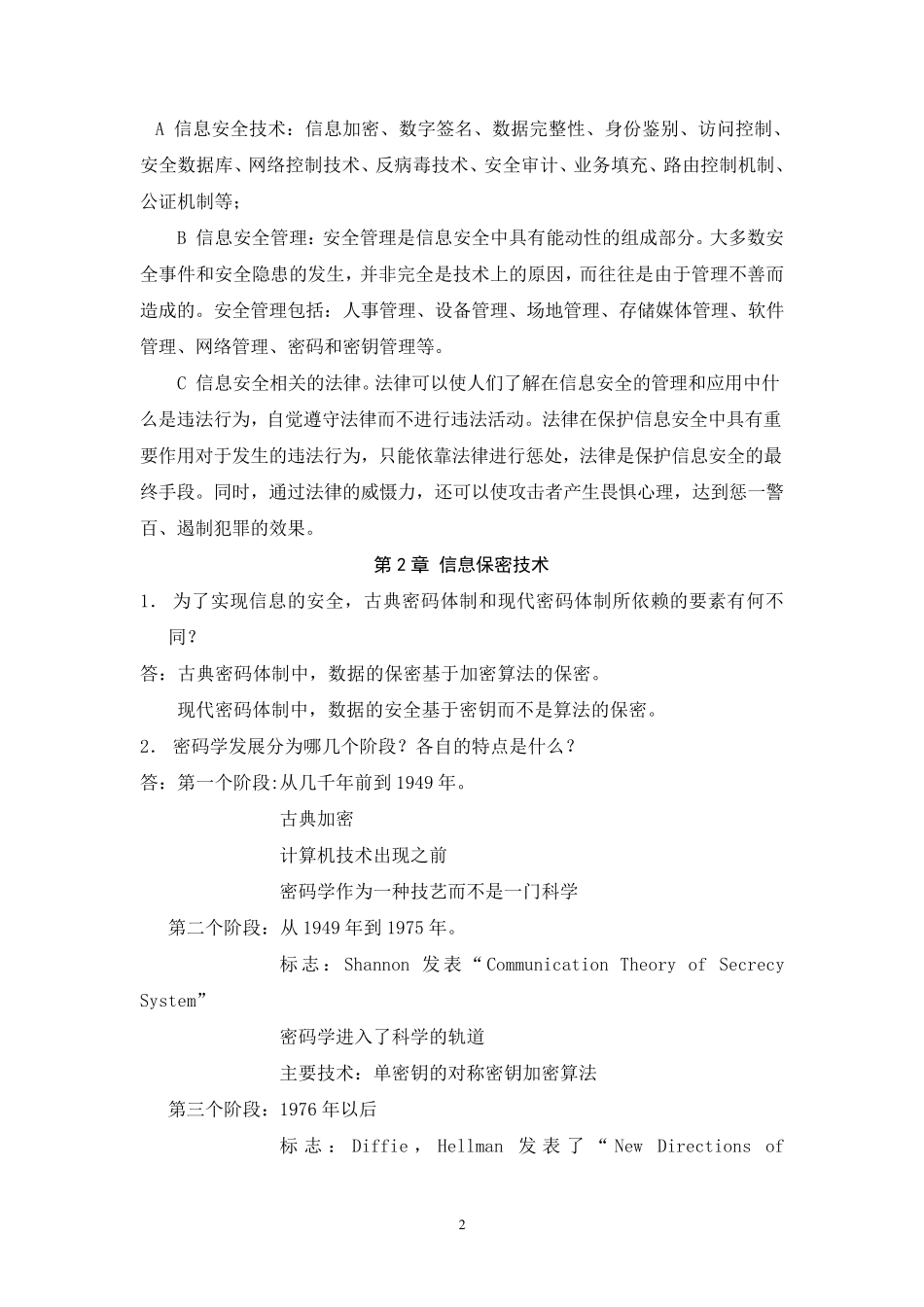 A 信息安全技术：信息加密、数字签名、数据完整性、身份鉴别、访问控制、安全数据库、网络控制技术、反病毒技术、安全审计、业务填充、路由控制机制、公证机制等；

B 信息安全管理：安全管理是信息安全中具有能动性的组成部分。大多数安全事件和安全隐患的发生，并非完全是技术上的原因，而往往是由于管理不善而造成的。安全管理包括：人事管理、设备管理、场地管理、存储媒体管理、软件管理、网络管理、密码和密钥管理等。

C 信息安全相关的法律。法律可以使人们了解在信息安全的管理和应用中什么是违法行为，自觉遵守法律而不进行违法活动。法律在保护信息安全中具有重要作用对于发生的违法行为，只能依靠法律进行惩处，法律是保护信息安全的最终手段。同时，通过法律的威慑力，还可以使攻击者产生畏惧心理，达到惩一警百、遏制犯罪的效果。

第 2 章 信息保密技术

1． 为了实现信息的安全，古典密码体制和现代密码体制所依赖的要素有何不同？

答：古典密码体制中，数据的保密基于加密算法的保密。

现代密码体制中，数据的安全基于密钥而不是算法的保密。

2． 密码学发展分为哪几个阶段？各自的特点是什么？

答：第一个阶段:从几千年前到 1949 年。

古典加密

计算机技术出现之前

密码学作为一种技艺而不是一门科学

第二个阶段：从 1949 年到 1975 年。

标志：Shannon 发表“Communication Theory of Secrecy System”

密码学进入了科学的轨道

主要技术：单密钥的对称密钥加密算法

第三个阶段：1976 年以后

标志：Diffie，Hellman 发表了“New Directions of

2